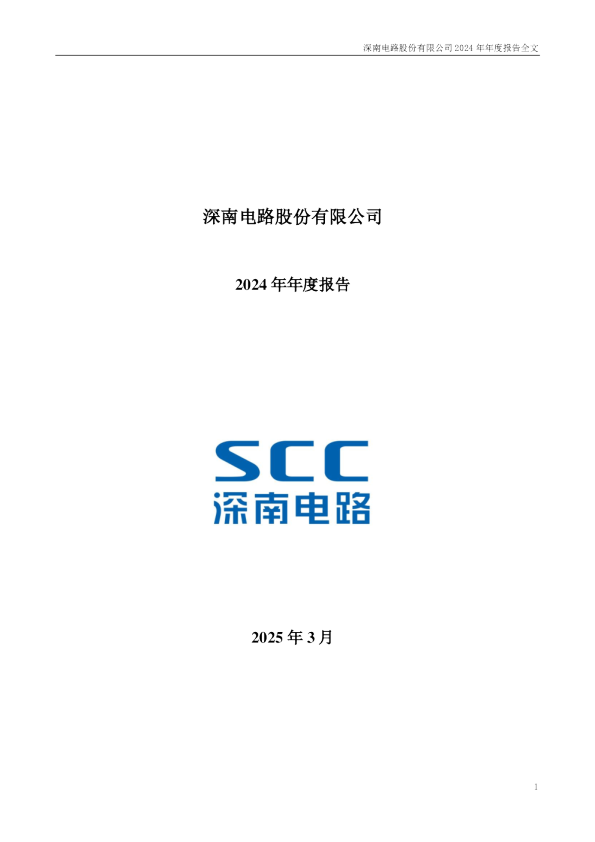 深南电路股份有限公司 2024 年年度报告全文

深南电路股份有限公司

2024 年年度报告

SCC
深南电路

2025 年 3 月

1